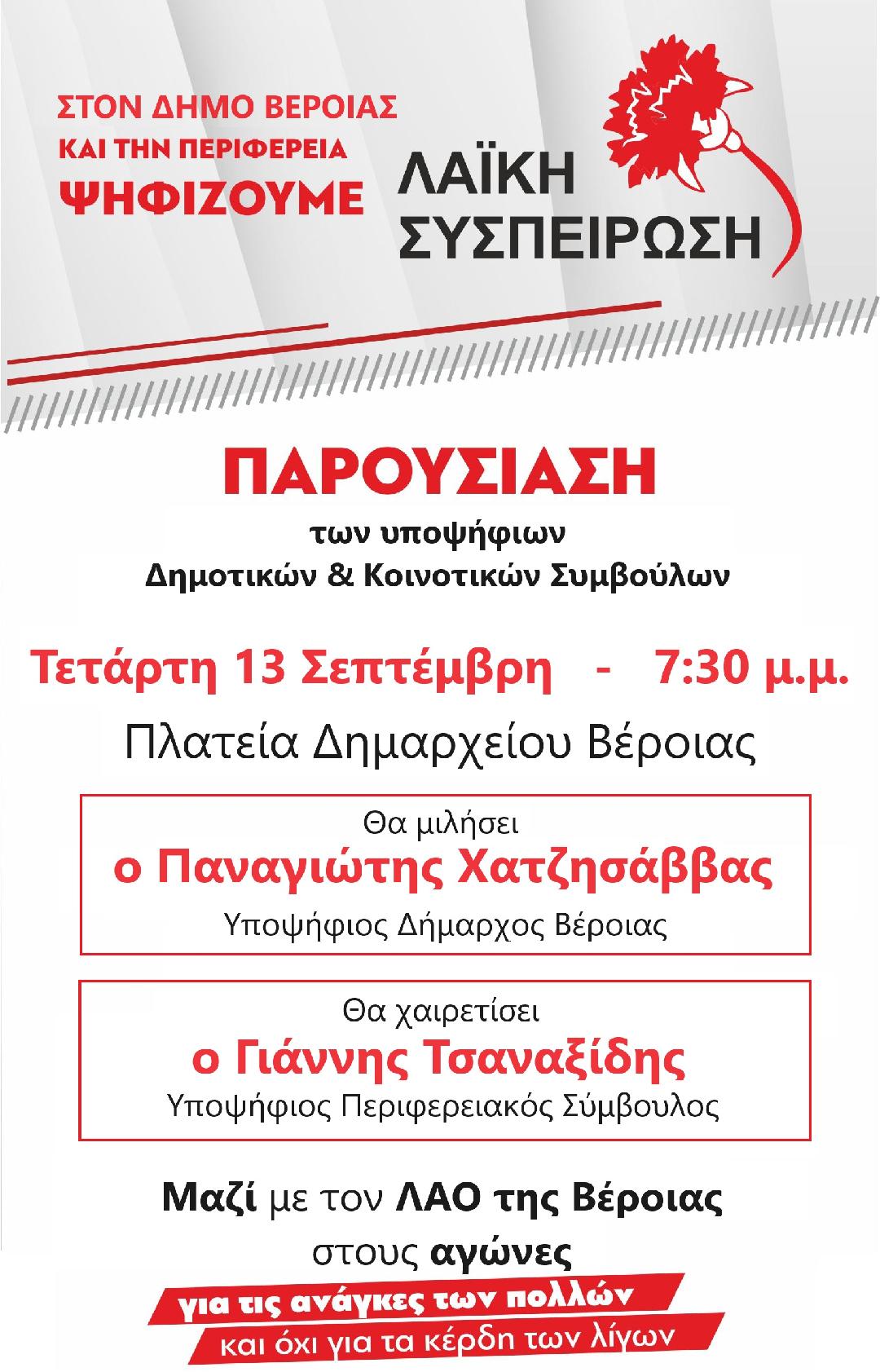 ΣΤΟΝ ΔΗΜΟ ΒΕΡΟΙΑΣ
ΚΑΙ ΤΗΝ ΠΕΡΙΦΕΡΕΙΑ
ΨΗΦΙΖΟΥΜΕ

ΛΑΪΚΗ
ΣΥΣΠΕΙΡΩΣΗ

ΠΑΡΟΥΣΙΑΣΗ

των υποψήφιων
Δημοτικών & Κοινοτικών Συμβούλων

Τετάρτη 13 Σεπτέμβρη - 7:30 μ.μ.

Πλατεία Δημαρχείου Βέροιας

Θα μιλήσει
ο Παναγιώτης Χατζησάββας
Υποψήφιος Δήμαρχος Βέροιας

Θα χαιρετίσει
ο Γιάννης Τσαναξίδης
Υποψήφιος Περιφερειακός Σύμβουλος

Μαζί με τον ΛΑΟ της Βέροιας
στους αγώνες
για τις ανάγκες των πολλών
και όχι για τα κέρδη των λίγων